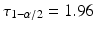 $\tau_{1-\alpha/2} = 1.96$